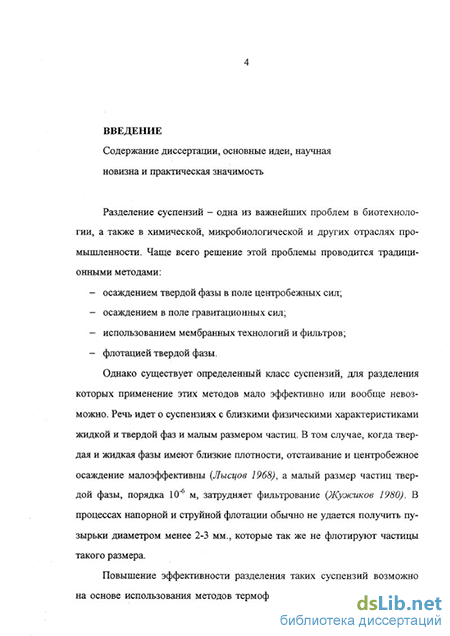 4

ВВЕДЕНИЕ

Содержание диссертации, основные идеи, научная новизна и практическая значимость

Разделение суспензий – одна из важнейших проблем в биотехнологии, а также в химической, микробиологической и других отраслях промышленности. Чаще всего решение этой проблемы проводится традиционными методами:

– осаждением твердой фазы в поле центробежных сил;

– осаждением в поле гравитационных сил;

– использованием мембранных технологий и фильтров;

– флотацией твердой фазы.

Однако существует определенный класс суспензий, для разделения которых применение этих методов мало эффективно или вообще невозможно. Речь идет о суспензиях с близкими физическими характеристиками жидкой и твердой фаз и малым размером частиц. В том случае, когда твердая и жидкая фазы имеют близкие плотности, отстаивание и центробежное осаждение малоэффективны (Лысцов 1968), а малый размер частиц твердой фазы, порядка $10^{-6}$ м, затрудняет фильтрование (Жужиков 1980). В процессах напорной и струйной флотации обычно не удается получить пузырьки диаметром менее 2-3 мм., которые так же не флотируют частицы такого размера.

Повышение эффективности разделения таких суспензий возможно на основе использования методов термоф

dsLib.net
библиотека диссертаций